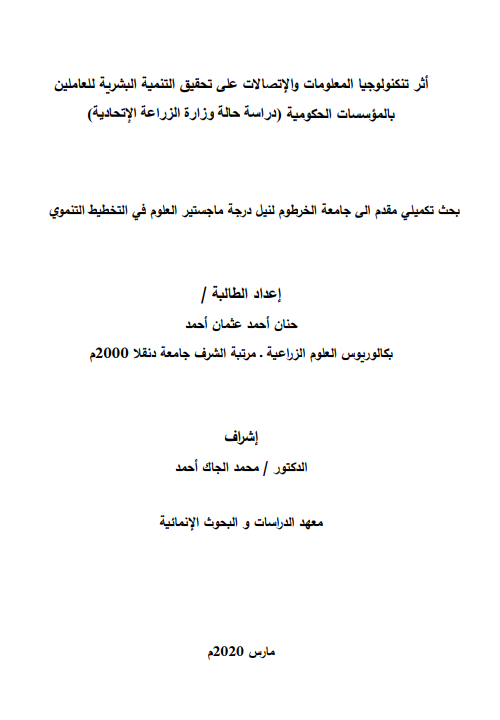 أثر تنكنولوجيا المعلومات والإتصالات على تحقيق التنمية البشرية للعاملين بالمؤسسات الحكومية (دراسة حالة وزارة الزراعة الإتحادية)

بحث تكميلي مقدم الى جامعة الخرطوم لنيل درجة ماجستير العلوم في التخطيط التنموي

إعداد الطالبة /
حنان أحمد عثمان أحمد
بكالوريوس العلوم الزراعية . مرتبة الشرف جامعة دنقلا 2000م

إشراف
الدكتور / محمد الجاك أحمد

معهد الدراسات و البحوث الإنمائية

مارس 2020م